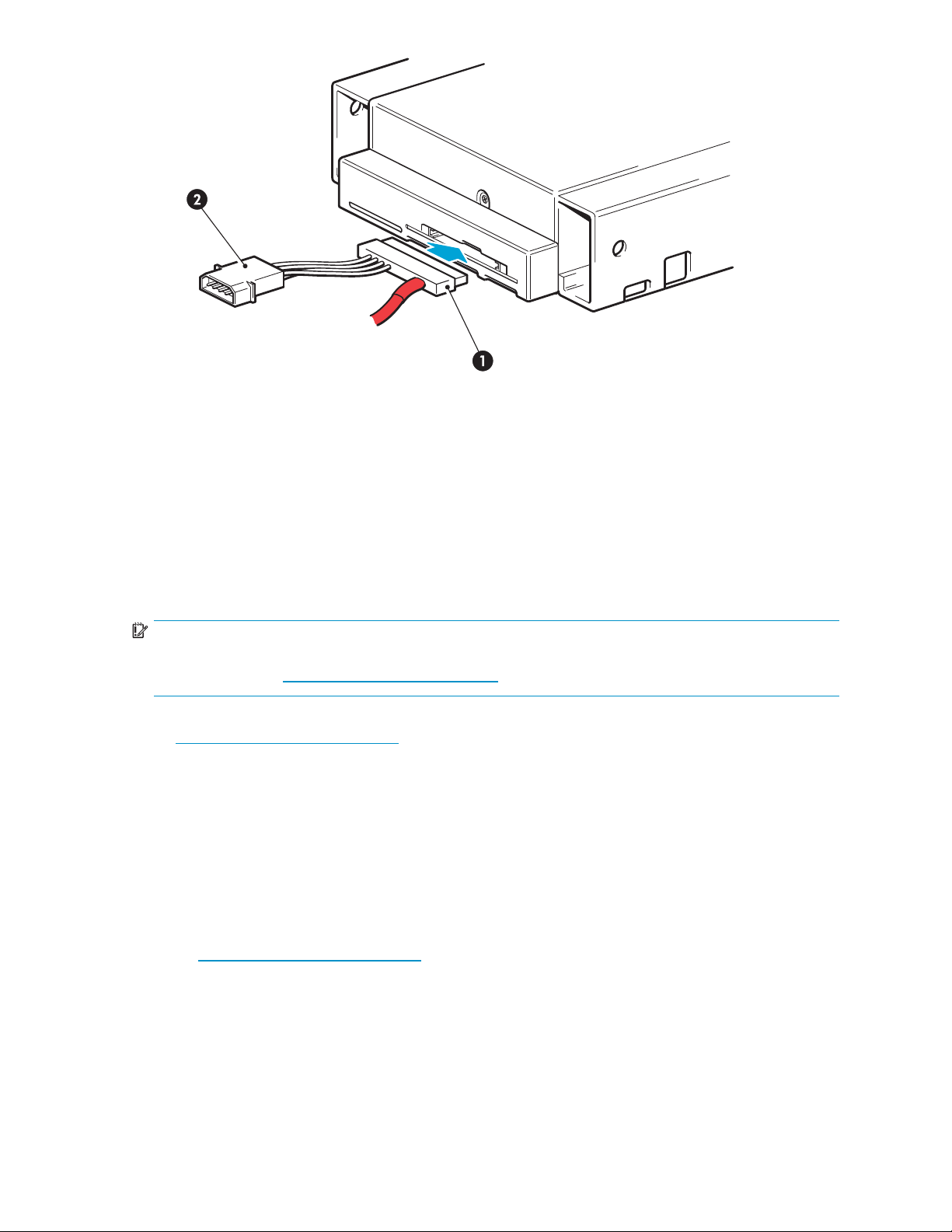 2

1